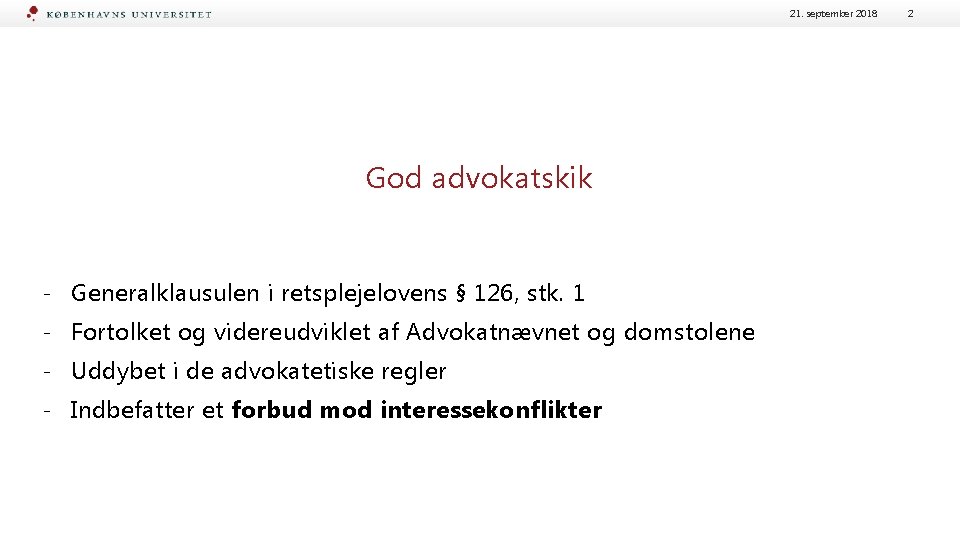 KØBENHAVNS UNIVERSITET

21. september 2018

2

God advokatskik

- Generalklausulen i retsplejelovens § 126, stk. 1
- Fortolket og videreudviklet af Advokatnævnet og domstolene
- Uddybet i de advokatetiske regler
- Indbefatter et forbud mod interessekonflikter